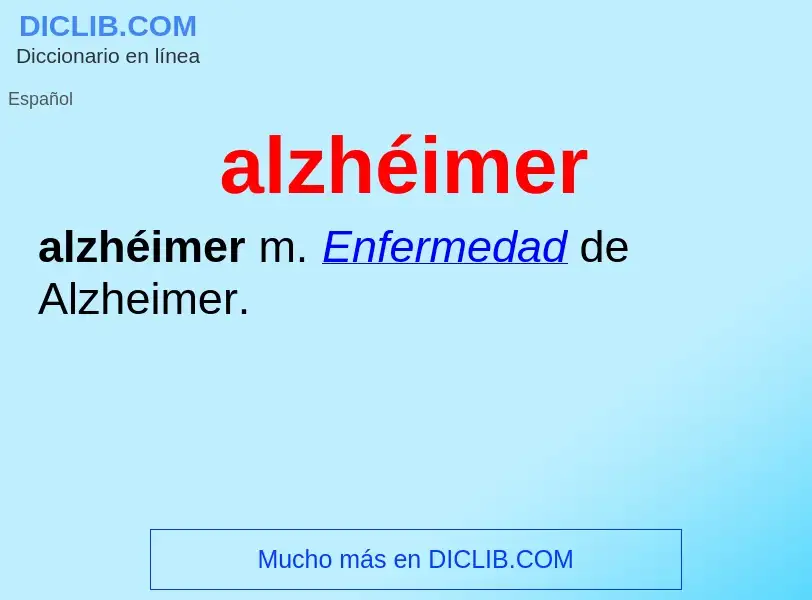 DICLIB.COM
Diccionario en línea

Español

alzhéimer

alzhéimer m. Enfermedad de Alzheimer.

Mucho más en DICLIB.COM